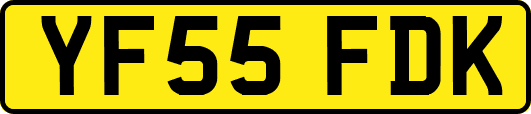 YF55 FDK